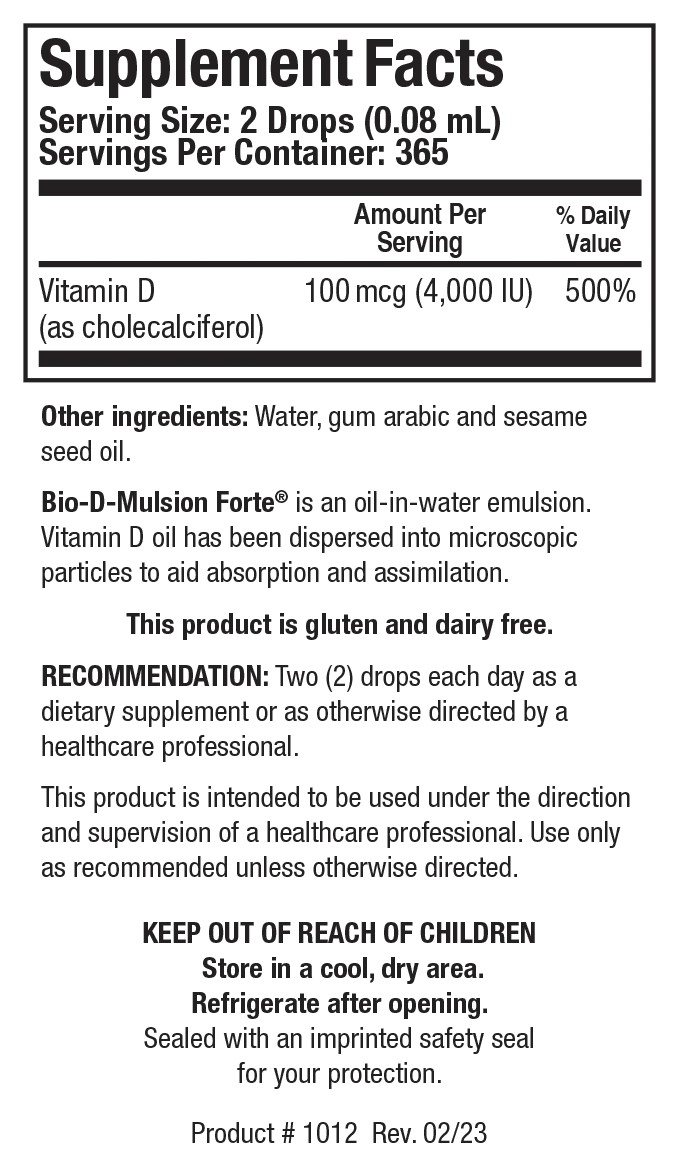 Supplement Facts

Serving Size: 2 Drops (0.08 mL)
Servings Per Container: 365

|  | Amount Per Serving | % Daily Value |
|---|---|---|
| Vitamin D (as cholecalciferol) | 100 mcg (4,000 IU) | 500% |

Other ingredients: Water, gum arabic and sesame seed oil.

Bio-D-Mulsion Forte® is an oil-in-water emulsion. Vitamin D oil has been dispersed into microscopic particles to aid absorption and assimilation.

This product is gluten and dairy free.

RECOMMENDATION: Two (2) drops each day as a dietary supplement or as otherwise directed by a healthcare professional.

This product is intended to be used under the direction and supervision of a healthcare professional. Use only as recommended unless otherwise directed.

KEEP OUT OF REACH OF CHILDREN
Store in a cool, dry area.
Refrigerate after opening.
Sealed with an imprinted safety seal
for your protection.

Product # 1012 Rev. 02/23